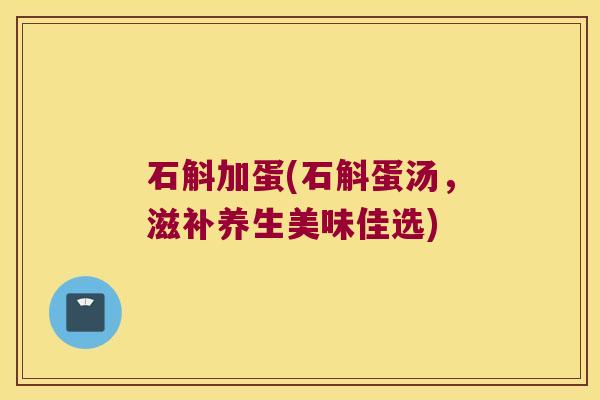 石斛加蛋(石斛蛋汤，滋补养生美味佳选)